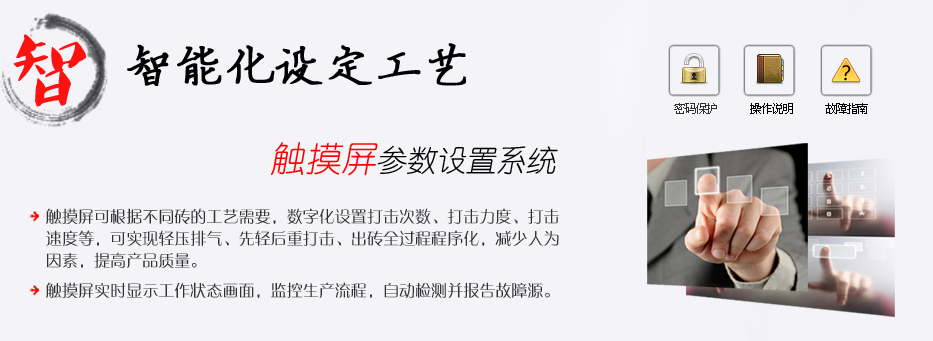 智

智能化设定工艺

密码保护　操作说明　故障指南

触摸屏参数设置系统

触摸屏可根据不同砖的工艺需要，数字化设置打击次数、打击力度、打击速度等，可实现轻压排气、先轻后重打击、出砖全过程程序化，减少人为因素，提高产品质量。

触摸屏实时显示工作状态画面，监控生产流程，自动检测并报告故障源。